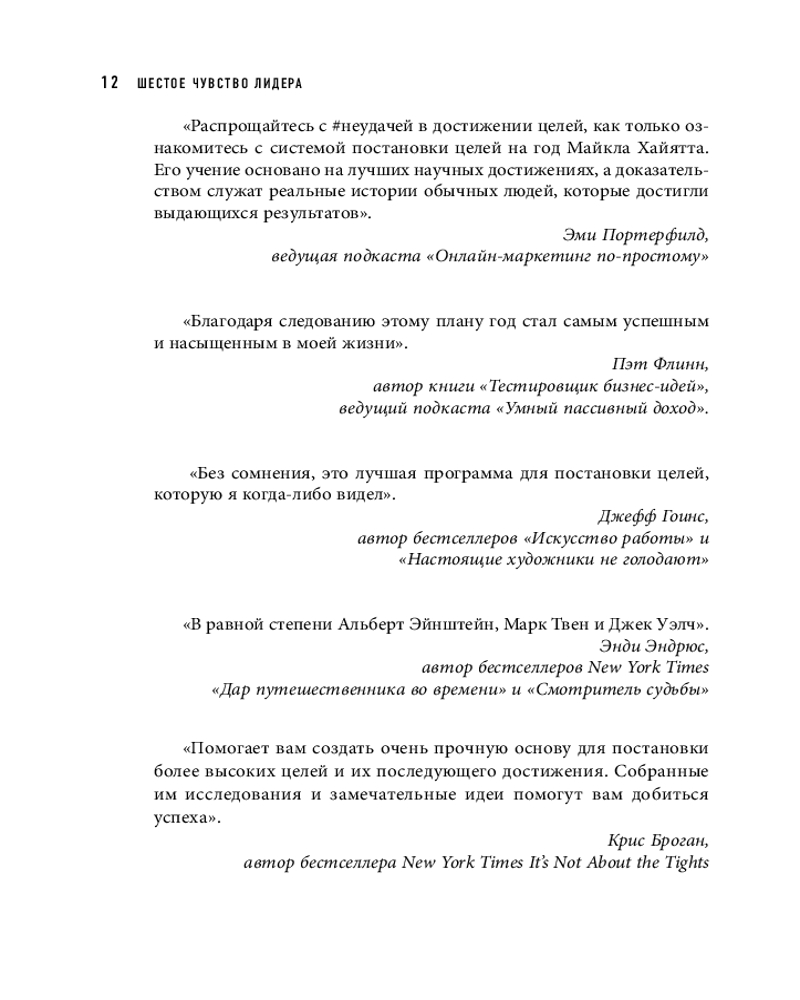 12 ШЕСТОЕ ЧУВСТВО ЛИДЕРА

«Распрощайтесь с #неудачей в достижении целей, как только ознакомитесь с системой постановки целей на год Майкла Хайятта. Его учение основано на лучших научных достижениях, а доказательством служат реальные истории обычных людей, которые достигли выдающихся результатов».

Эми Портерфилд,
ведущая подкаста «Онлайн-маркетинг по-простому»

«Благодаря следованию этому плану год стал самым успешным и насыщенным в моей жизни».

Пэт Флинн,
автор книги «Тестировщик бизнес-идей»,
ведущий подкаста «Умный пассивный доход».

«Без сомнения, это лучшая программа для постановки целей, которую я когда-либо видел».

Джефф Гоинс,
автор бестселлеров «Искусство работы» и
«Настоящие художники не голодают»

«В равной степени Альберт Эйнштейн, Марк Твен и Джек Уэлч».

Энди Эндрюс,
автор бестселлеров New York Times
«Дар путешественника во времени» и «Смотритель судьбы»

«Помогает вам создать очень прочную основу для постановки более высоких целей и их последующего достижения. Собранные им исследования и замечательные идеи помогут вам добиться успеха».

Крис Броган,
автор бестселлера New York Times It's Not About the Tights